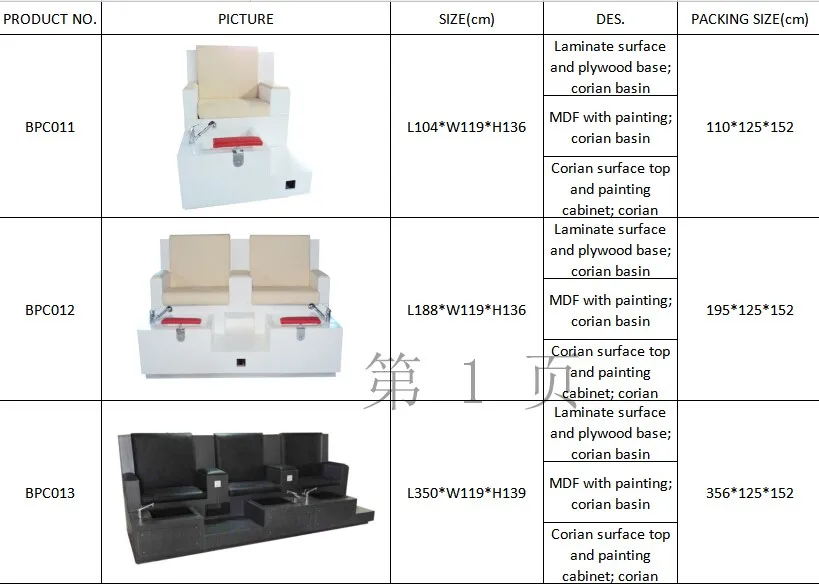 | PRODUCT NO. | PICTURE | SIZE(cm) | DES. | PACKING SIZE(cm) |
|---|---|---|---|---|
| BPC011 | | L104*W119*H136 | Laminate surface and plywood base; corian basin | 110*125*152 |
| | | | MDF with painting; corian basin | |
| | | | Corian surface top and painting cabinet; corian | |
| BPC012 | | L188*W119*H136 | Laminate surface and plywood base; corian basin | 195*125*152 |
| | | | MDF with painting; corian basin | |
| | | | Corian surface top and painting cabinet; corian | |
| BPC013 | | L350*W119*H139 | Laminate surface and plywood base; corian basin | 356*125*152 |
| | | | MDF with painting; corian basin | |
| | | | Corian surface top and painting cabinet; corian | |

第1页